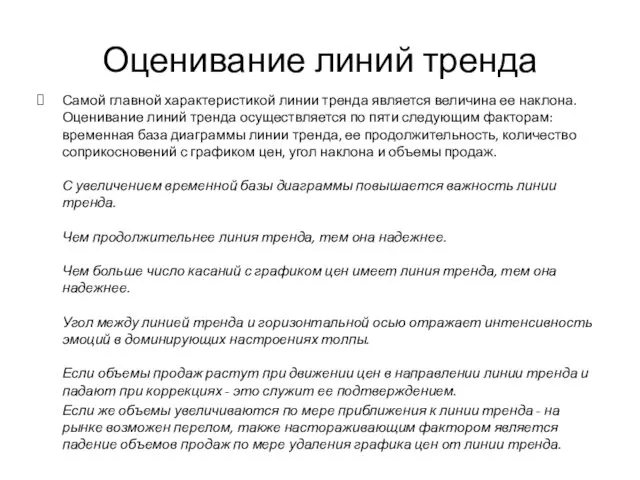 Оценивание линий тренда

Самой главной характеристикой линии тренда является величина ее наклона. Оценивание линий тренда осуществляется по пяти следующим факторам: временная база диаграммы линии тренда, ее продолжительность, количество соприкосновений с графиком цен, угол наклона и объемы продаж.

С увеличением временной базы диаграммы повышается важность линии тренда.

Чем продолжительнее линия тренда, тем она надежнее.

Чем больше число касаний с графиком цен имеет линия тренда, тем она надежнее.

Угол между линией тренда и горизонтальной осью отражает интенсивность эмоций в доминирующих настроениях толпы.

Если объемы продаж растут при движении цен в направлении линии тренда и падают при коррекциях - это служит ее подтверждением.
Если же объемы увеличиваются по мере приближения к линии тренда - на рынке возможен перелом, также настораживающим фактором является падение объемов продаж по мере удаления графика цен от линии тренда.